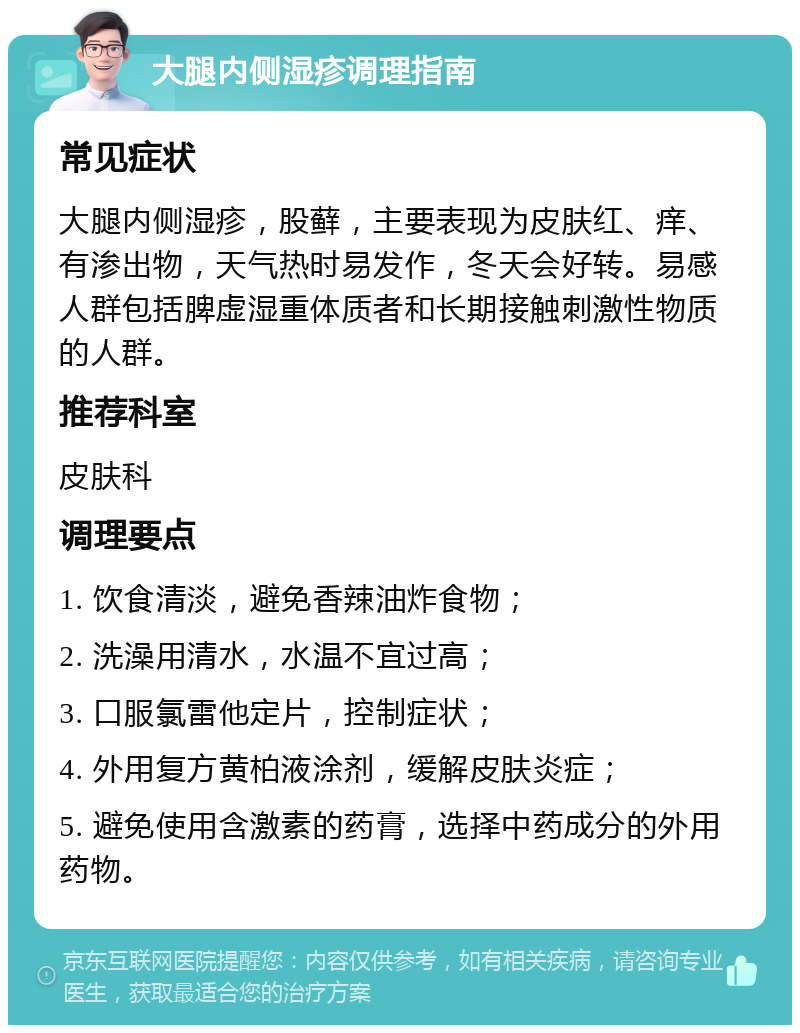 大腿内侧湿疹调理指南

常见症状

大腿内侧湿疹，股藓，主要表现为皮肤红、痒、有渗出物，天气热时易发作，冬天会好转。易感人群包括脾虚湿重体质者和长期接触刺激性物质的人群。

推荐科室

皮肤科

调理要点

1. 饮食清淡，避免香辣油炸食物；

2. 洗澡用清水，水温不宜过高；

3. 口服氯雷他定片，控制症状；

4. 外用复方黄柏液涂剂，缓解皮肤炎症；

5. 避免使用含激素的药膏，选择中药成分的外用药物。

京东互联网医院提醒您：内容仅供参考，如有相关疾病，请咨询专业医生，获取最适合您的治疗方案